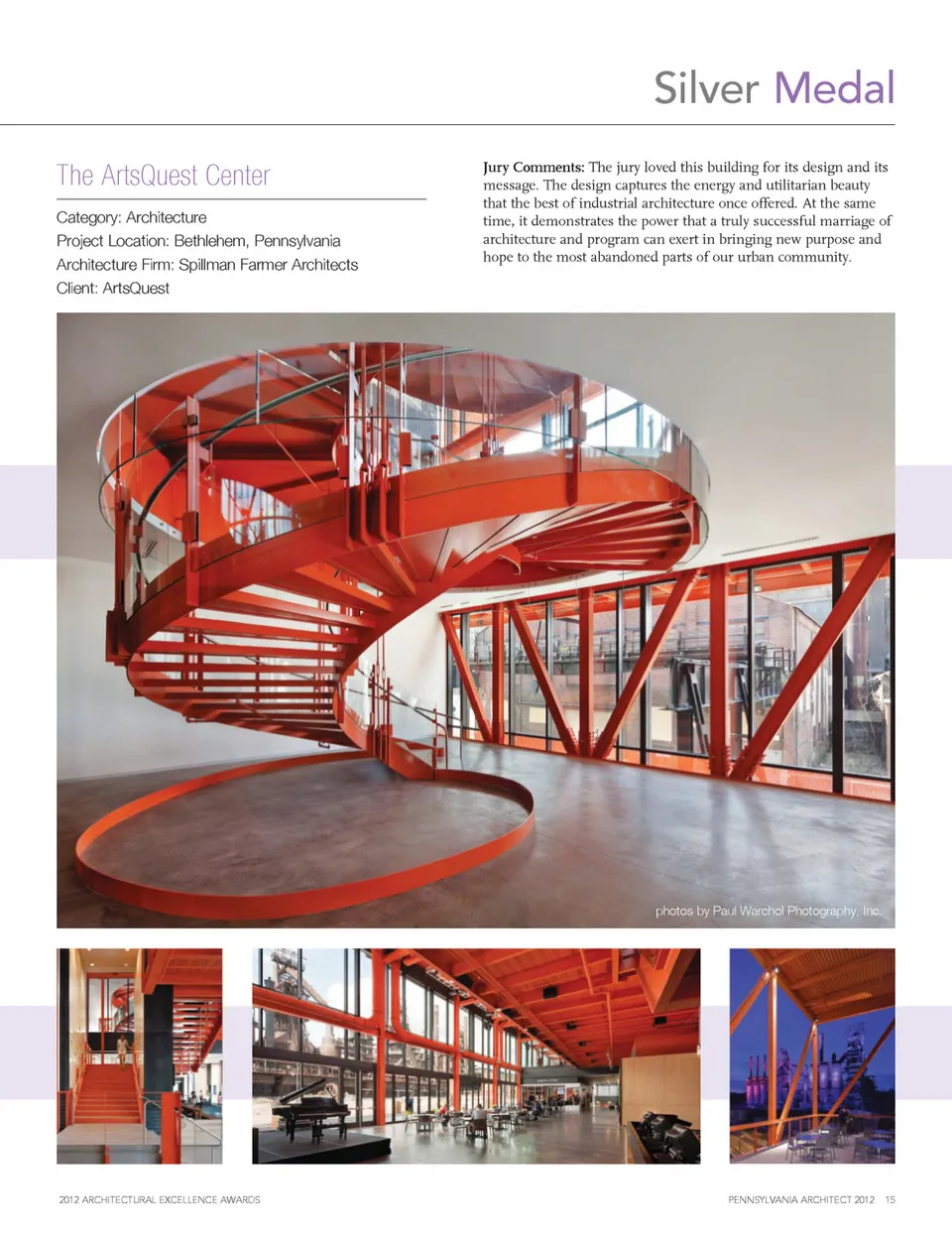 Silver Medal

The ArtsQuest Center

Category: Architecture
Project Location: Bethlehem, Pennsylvania
Architecture Firm: Spillman Farmer Architects
Client: ArtsQuest

Jury Comments: The jury loved this building for its design and its message. The design captures the energy and utilitarian beauty that the best of industrial architecture once offered. At the same time, it demonstrates the power that a truly successful marriage of architecture and program can exert in bringing new purpose and hope to the most abandoned parts of our urban community.

photos by Paul Warchol Photography, Inc.

2012 ARCHITECTURAL EXCELLENCE AWARDS

PENNSYLVANIA ARCHITECT 2012 15